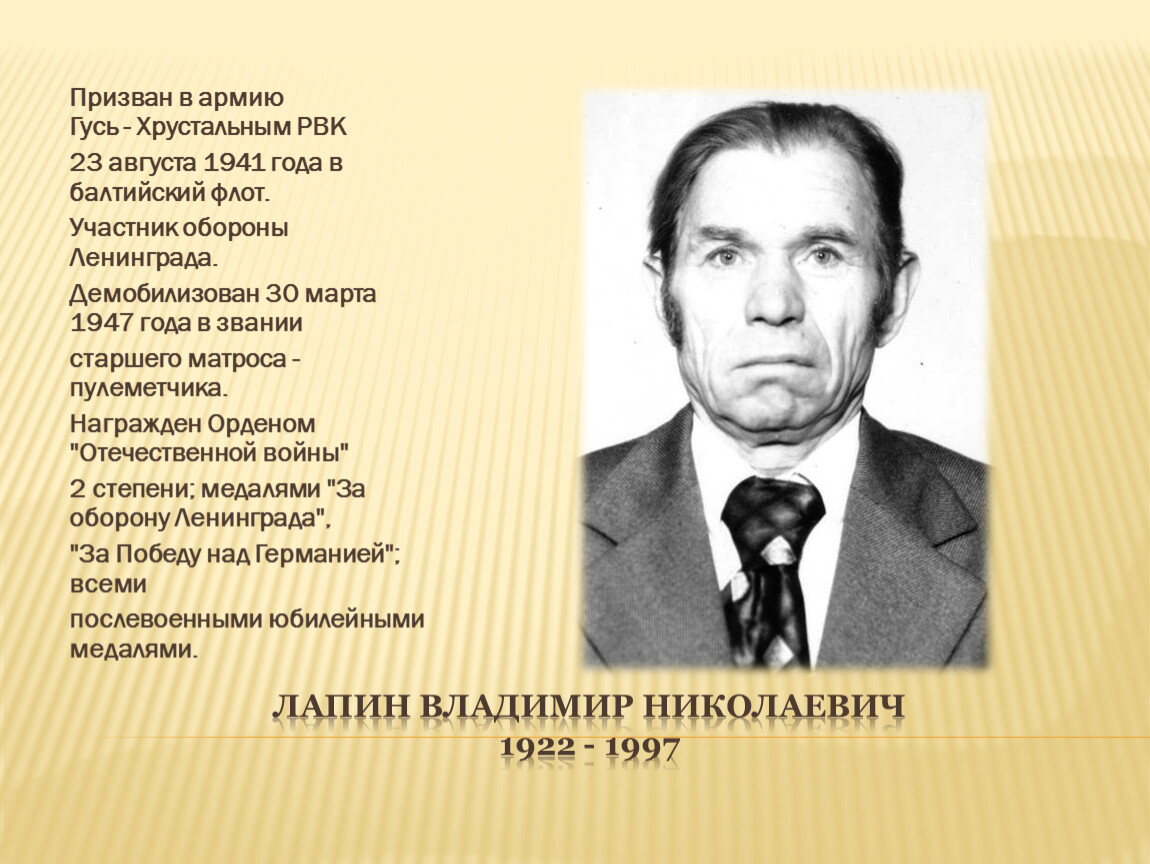 Призван в армию Гусь - Хрустальным РВК

23 августа 1941 года в балтийский флот.

Участник обороны Ленинграда.

Демобилизован 30 марта 1947 года в звании

старшего матроса - пулеметчика.

Награжден Орденом "Отечественной войны"

2 степени; медалями "За оборону Ленинграда",

"За Победу над Германией"; всеми

послевоенными юбилейными медалями.

ЛАПИН ВЛАДИМИР НИКОЛАЕВИЧ
1922 - 1997